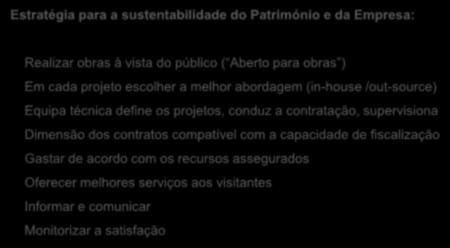 Estratégia para a sustentabilidade do Património e da Empresa:

Realizar obras à vista do público ("Aberto para obras")

Em cada projeto escolher a melhor abordagem (in-house /out-source)

Equipa técnica define os projetos, conduz a contratação, supervisiona

Dimensão dos contratos compatível com a capacidade de fiscalização

Gastar de acordo com os recursos assegurados

Oferecer melhores serviços aos visitantes

Informar e comunicar

Monitorizar a satisfação